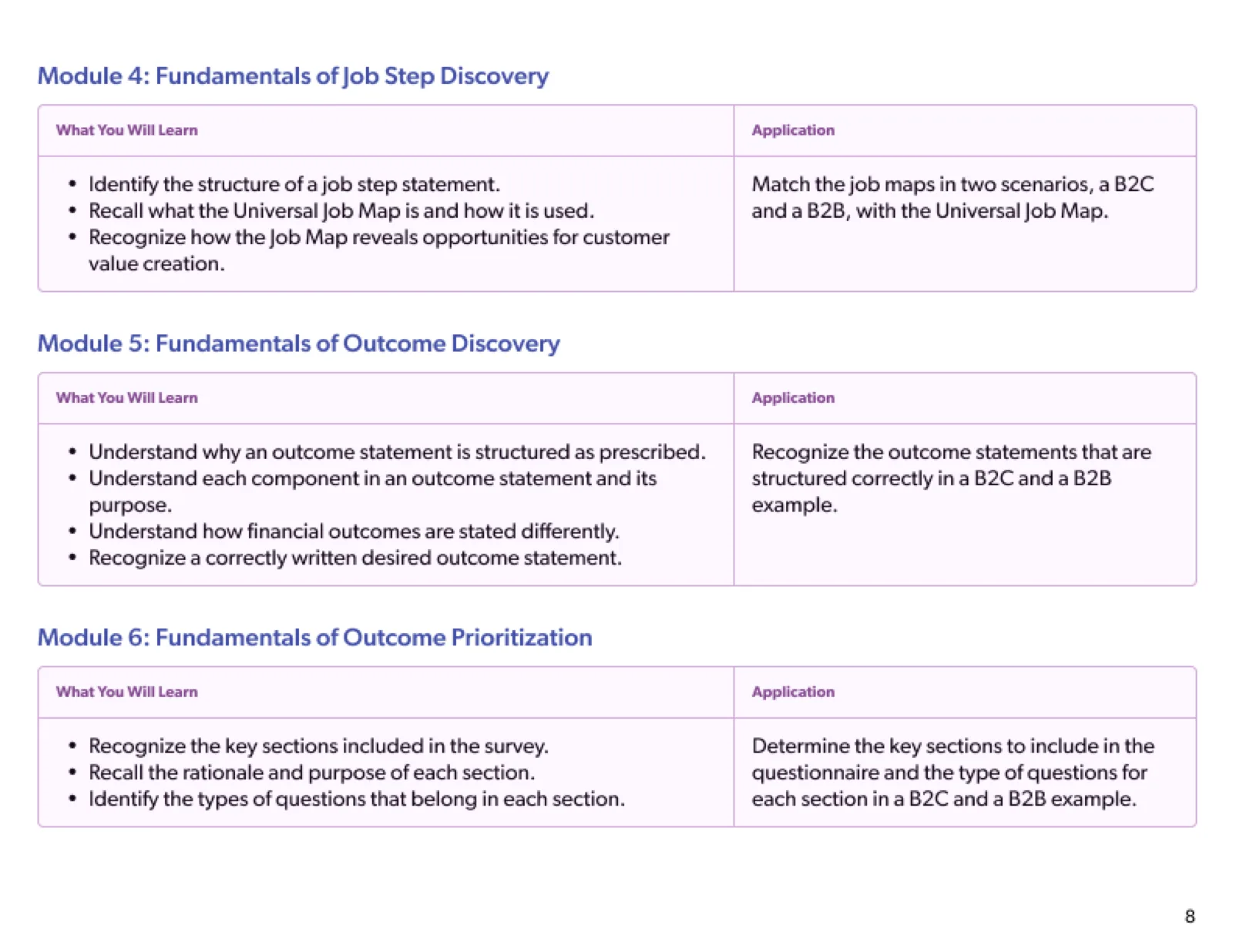 Module 4: Fundamentals of Job Step Discovery

| What You Will Learn | Application |
|---|---|
| • Identify the structure of a job step statement. • Recall what the Universal Job Map is and how it is used. • Recognize how the Job Map reveals opportunities for customer value creation. | Match the job maps in two scenarios, a B2C and a B2B, with the Universal Job Map. |

Module 5: Fundamentals of Outcome Discovery

| What You Will Learn | Application |
|---|---|
| • Understand why an outcome statement is structured as prescribed. • Understand each component in an outcome statement and its purpose. • Understand how financial outcomes are stated differently. • Recognize a correctly written desired outcome statement. | Recognize the outcome statements that are structured correctly in a B2C and a B2B example. |

Module 6: Fundamentals of Outcome Prioritization

| What You Will Learn | Application |
|---|---|
| • Recognize the key sections included in the survey. • Recall the rationale and purpose of each section. • Identify the types of questions that belong in each section. | Determine the key sections to include in the questionnaire and the type of questions for each section in a B2C and a B2B example. |

8